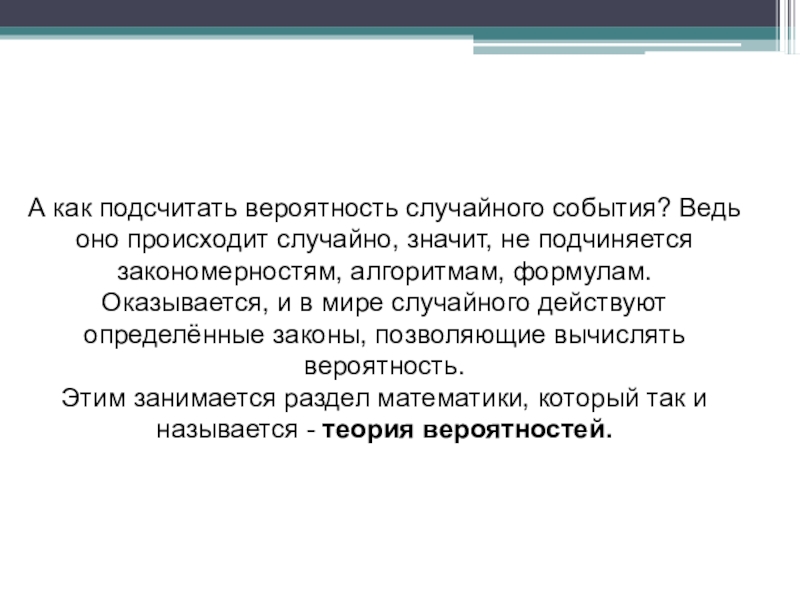 А как подсчитать вероятность случайного события? Ведь оно происходит случайно, значит, не подчиняется закономерностям, алгоритмам, формулам. Оказывается, и в мире случайного действуют определённые законы, позволяющие вычислять вероятность.
Этим занимается раздел математики, который так и называется - теория вероятностей.